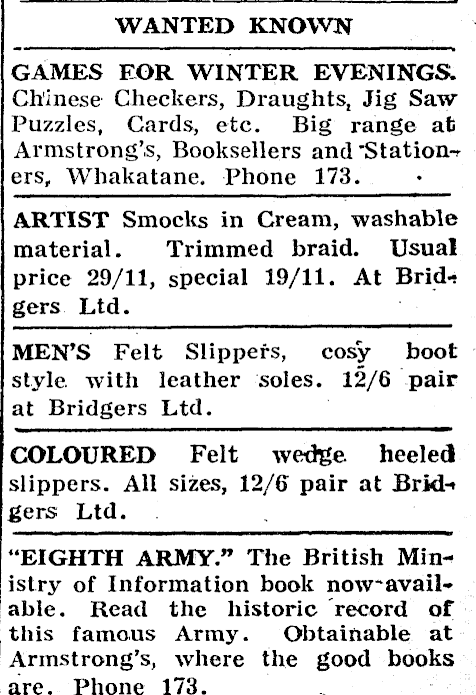 WANTED KNOWN

GAMES FOR WINTER EVENINGS. Chinese Checkers, Draughts, Jig Saw Puzzles, Cards, etc. Big range at Armstrong's, Booksellers and Stationers, Whakatane. Phone 173.

ARTIST Smocks in Cream, washable material. Trimmed braid. Usual price 29/11, special 19/11. At Bridgers Ltd.

MEN'S Felt Slippers, cosy boot style with leather soles. 12/6 pair at Bridgers Ltd.

COLOURED Felt wedge heeled slippers. All sizes, 12/6 pair at Bridgers Ltd.

"EIGHTH ARMY." The British Ministry of Information book now available. Read the historic record of this famous Army. Obtainable at Armstrong's, where the good books are. Phone 173.